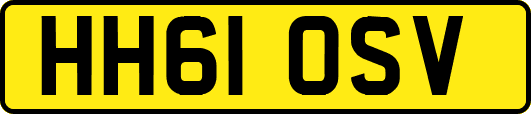 HH61 OSV